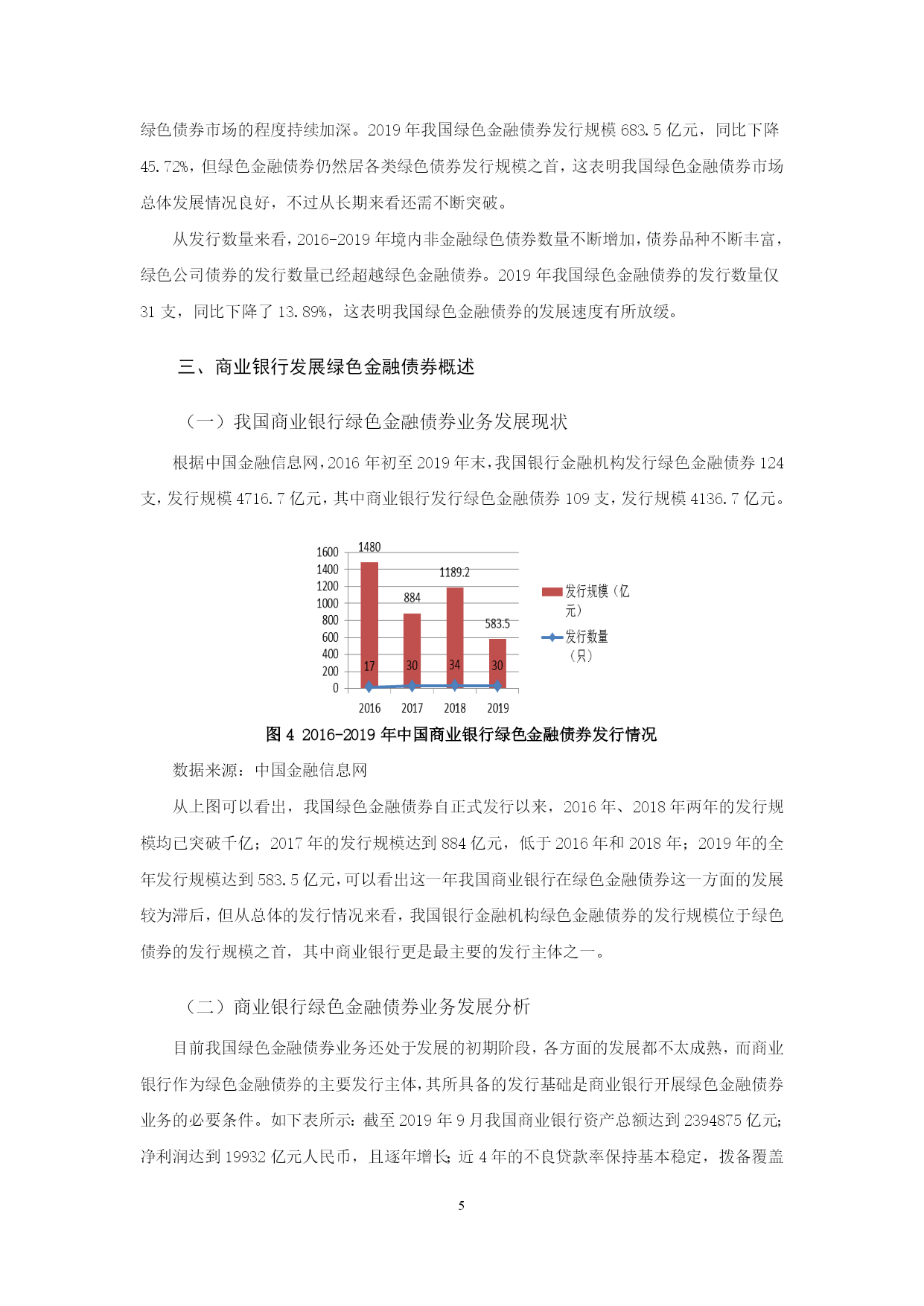 绿色债券市场的程度持续加深。2019 年我国绿色金融债券发行规模 683.5 亿元，同比下降 45.72%，但绿色金融债券仍然居各类绿色债券发行规模之首，这表明我国绿色金融债券市场总体发展情况良好，不过从长期来看还需不断突破。

从发行数量来看，2016-2019 年境内非金融绿色债券数量不断增加，债券品种不断丰富，绿色公司债券的发行数量已经超越绿色金融债券。2019 年我国绿色金融债券的发行数量仅 31 支，同比下降了 13.89%，这表明我国绿色金融债券的发展速度有所放缓。

三、商业银行发展绿色金融债券概述

（一）我国商业银行绿色金融债券业务发展现状

根据中国金融信息网，2016 年初至 2019 年末，我国银行金融机构发行绿色金融债券 124 支，发行规模 4716.7 亿元，其中商业银行发行绿色金融债券 109 支，发行规模 4136.7 亿元。

1600
1400
1200
1000
800
600
400
200
0
1480
884
1189.2
583.5
17
30
34
30
2016
2017
2018
2019
发行规模（亿元）
发行数量（只）

图 4 2016-2019 年中国商业银行绿色金融债券发行情况

数据来源：中国金融信息网

从上图可以看出，我国绿色金融债券自正式发行以来，2016 年、2018 年两年的发行规模均已突破千亿；2017 年的发行规模达到 884 亿元，低于 2016 年和 2018 年；2019 年的全年发行规模达到 583.5 亿元，可以看出这一年我国商业银行在绿色金融债券这一方面的发展较为滞后，但从总体的发行情况来看，我国银行金融机构绿色金融债券的发行规模位于绿色债券的发行规模之首，其中商业银行更是最主要的发行主体之一。

（二）商业银行绿色金融债券业务发展分析

目前我国绿色金融债券业务还处于发展的初期阶段，各方面的发展都不太成熟，而商业银行作为绿色金融债券的主要发行主体，其所具备的发行基础是商业银行开展绿色金融债券业务的必要条件。如下表所示：截至 2019 年 9 月我国商业银行资产总额达到 2394875 亿元；净利润达到 19932 亿元人民币，且逐年增长；近 4 年的不良贷款率保持基本稳定，拨备覆盖

5